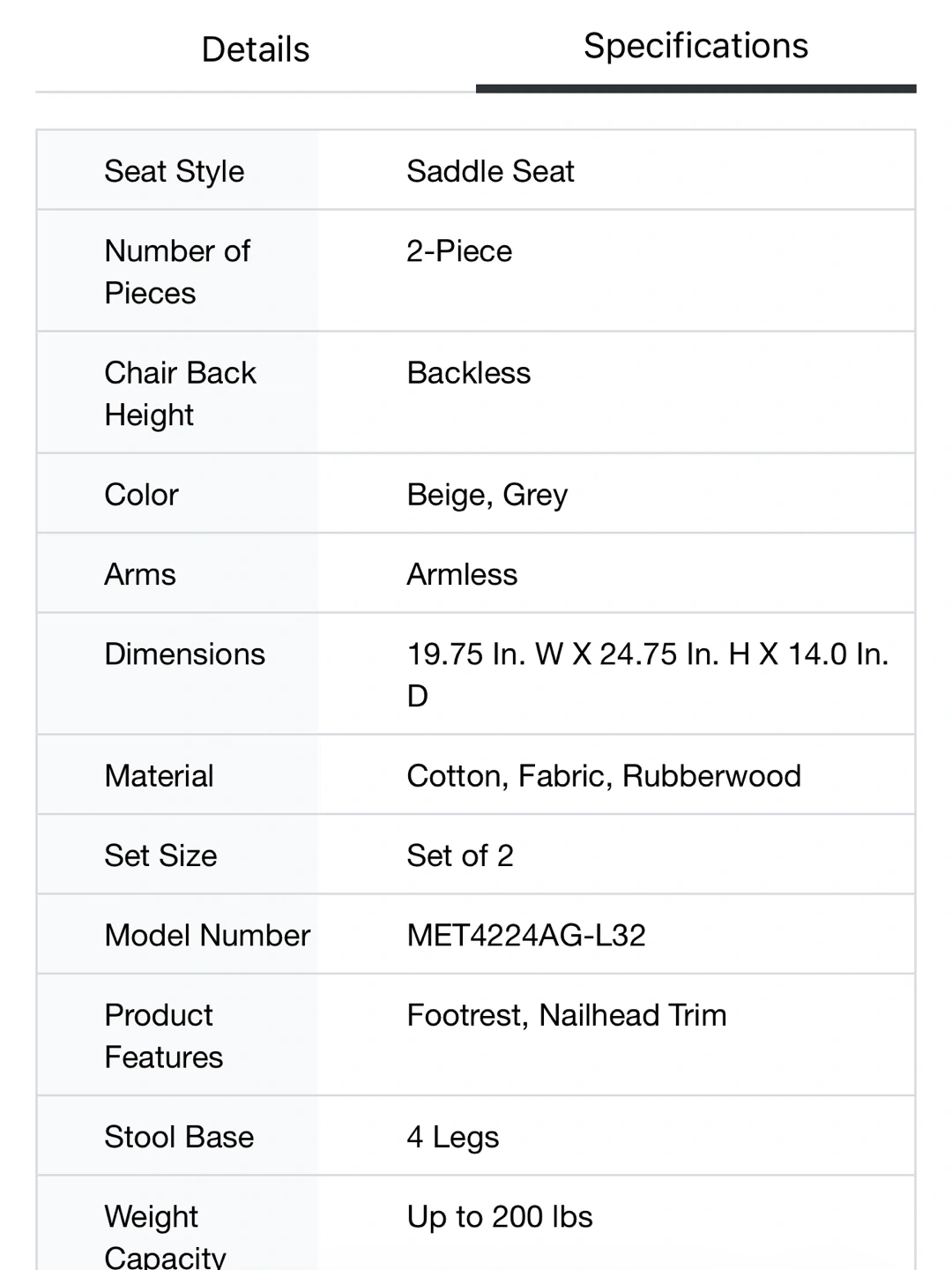 Details Specifications

| | |
|---|---|
| Seat Style | Saddle Seat |
| Number of Pieces | 2-Piece |
| Chair Back Height | Backless |
| Color | Beige, Grey |
| Arms | Armless |
| Dimensions | 19.75 In. W X 24.75 In. H X 14.0 In. D |
| Material | Cotton, Fabric, Rubberwood |
| Set Size | Set of 2 |
| Model Number | MET4224AG-L32 |
| Product Features | Footrest, Nailhead Trim |
| Stool Base | 4 Legs |
| Weight Capacity | Up to 200 lbs |